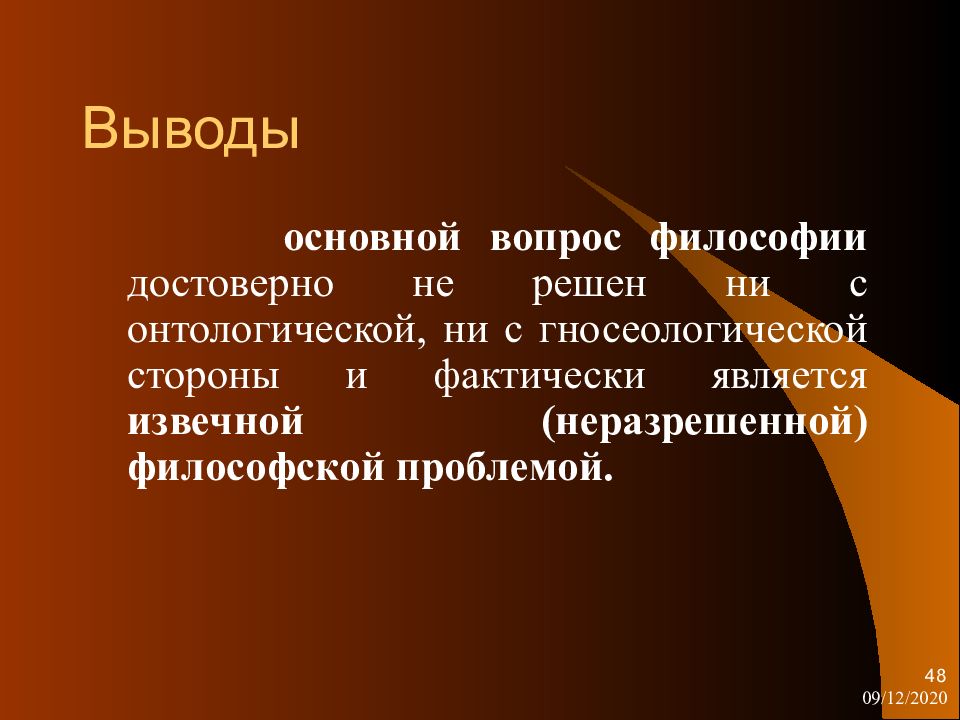 Выводы

основной вопрос философии достоверно не решен ни с онтологической, ни с гносеологической стороны и фактически является извечной (неразрешенной) философской проблемой.

48
09/12/2020